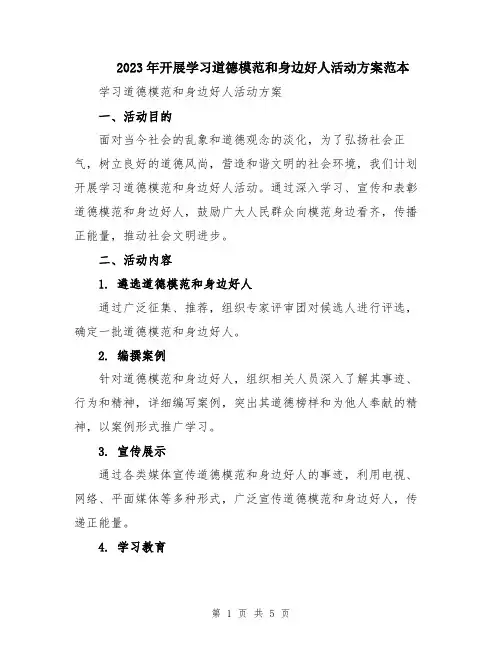 2023年开展学习道德模范和身边好人活动方案范本

学习道德模范和身边好人活动方案

一、活动目的

面对当今社会的乱象和道德观念的淡化，为了弘扬社会正气，树立良好的道德风尚，营造和谐文明的社会环境，我们计划开展学习道德模范和身边好人活动。通过深入学习、宣传和表彰道德模范和身边好人，鼓励广大人民群众向模范身边看齐，传播正能量，推动社会文明进步。

二、活动内容

1. 遴选道德模范和身边好人

通过广泛征集、推荐，组织专家评审团对候选人进行评选，确定一批道德模范和身边好人。

2. 编撰案例

针对道德模范和身边好人，组织相关人员深入了解其事迹、行为和精神，详细编写案例，突出其道德榜样和为他人奉献的精神，以案例形式推广学习。

3. 宣传展示

通过各类媒体宣传道德模范和身边好人的事迹，利用电视、网络、平面媒体等多种形式，广泛宣传道德模范和身边好人，传递正能量。

4. 学习教育

第 1 页 共 5 页